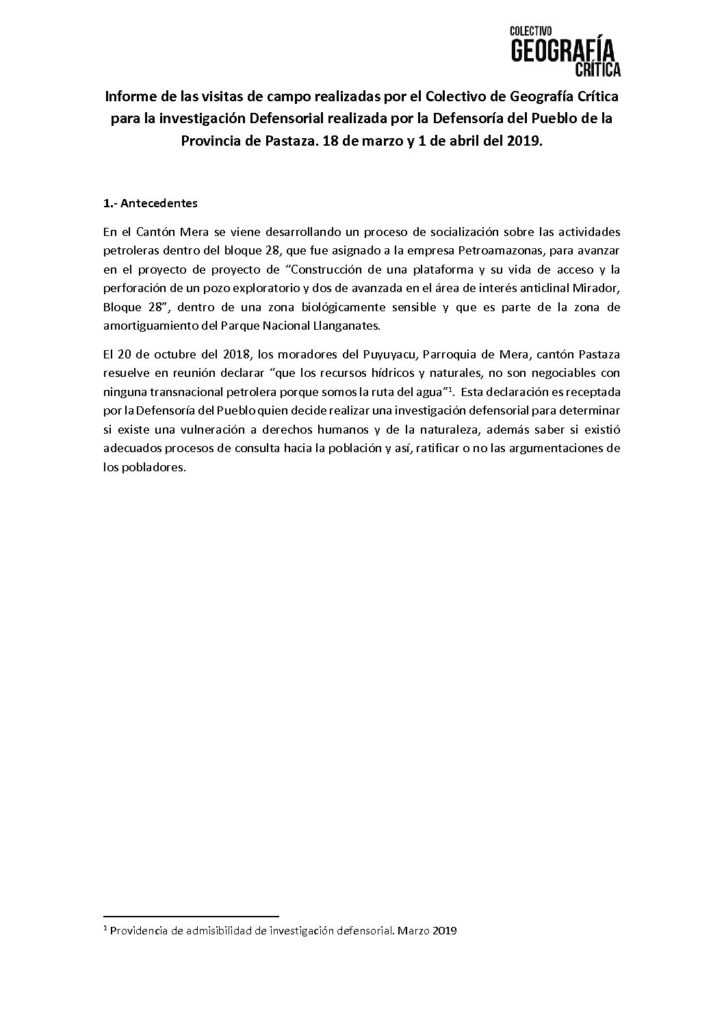 COLECTIVO
GEOGRAFÍA
CRÍTICA

Informe de las visitas de campo realizadas por el Colectivo de Geografía Crítica para la investigación Defensorial realizada por la Defensoría del Pueblo de la Provincia de Pastaza. 18 de marzo y 1 de abril del 2019.

1.- Antecedentes

En el Cantón Mera se viene desarrollando un proceso de socialización sobre las actividades petroleras dentro del bloque 28, que fue asignado a la empresa Petroamazonas, para avanzar en el proyecto de proyecto de "Construcción de una plataforma y su vida de acceso y la perforación de un pozo exploratorio y dos de avanzada en el área de interés anticlinal Mirador, Bloque 28", dentro de una zona biológicamente sensible y que es parte de la zona de amortiguamiento del Parque Nacional Llanganates.

El 20 de octubre del 2018, los moradores del Puyuyacu, Parroquia de Mera, cantón Pastaza resuelve en reunión declarar "que los recursos hídricos y naturales, no son negociables con ninguna transnacional petrolera porque somos la ruta del agua"$^1$. Esta declaración es receptada por la Defensoría del Pueblo quien decide realizar una investigación defensorial para determinar si existe una vulneración a derechos humanos y de la naturaleza, además saber si existió adecuados procesos de consulta hacia la población y así, ratificar o no las argumentaciones de los pobladores.

$^1$ Providencia de admisibilidad de investigación defensorial. Marzo 2019